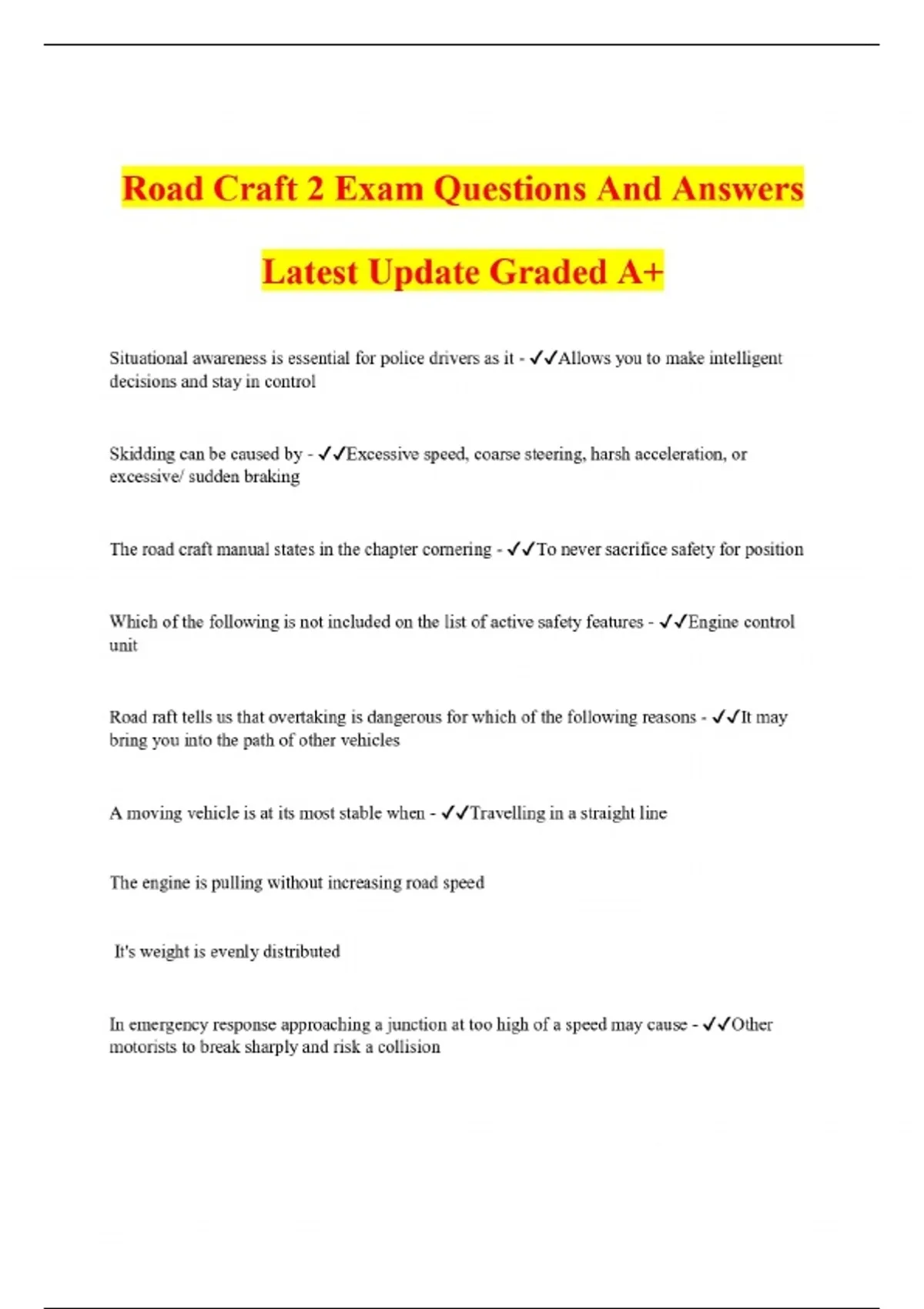 Road Craft 2 Exam Questions And Answers Latest Update Graded A+

Situational awareness is essential for police drivers as it - ✓✓Allows you to make intelligent decisions and stay in control

Skidding can be caused by - ✓✓Excessive speed, coarse steering, harsh acceleration, or excessive/ sudden braking

The road craft manual states in the chapter cornering - ✓✓To never sacrifice safety for position

Which of the following is not included on the list of active safety features - ✓✓Engine control unit

Road raft tells us that overtaking is dangerous for which of the following reasons - ✓✓It may bring you into the path of other vehicles

A moving vehicle is at its most stable when - ✓✓Travelling in a straight line

The engine is pulling without increasing road speed

It's weight is evenly distributed

In emergency response approaching a junction at too high of a speed may cause - ✓✓Other motorists to break sharply and risk a collision